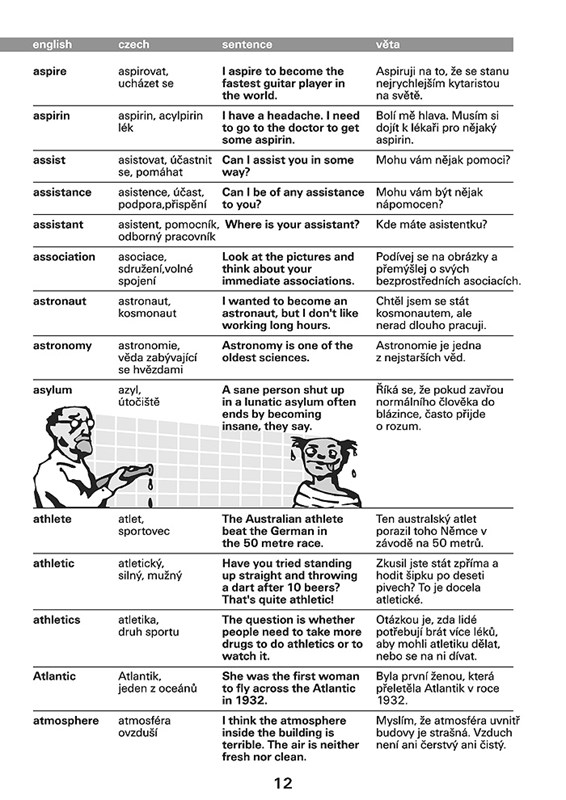 | english | czech | sentence | věta |
|---|---|---|---|
| aspire | aspirovat, ucházet se | I aspire to become the fastest guitar player in the world. | Aspiruji na to, že se stanu nejrychlejším kytaristou na světě. |
| aspirin | aspirin, acylpirin lék | I have a headache. I need to go to the doctor to get some aspirin. | Bolí mě hlava. Musím si dojít k lékaři pro nějaký aspirin. |
| assist | asistovat, účastnit se, pomáhat | Can I assist you in some way? | Mohu vám nějak pomoci? |
| assistance | asistence, účast, podpora,přispění | Can I be of any assistance to you? | Mohu vám být nějak nápomocen? |
| assistant | asistent, pomocník, odborný pracovník | Where is your assistant? | Kde máte asistentku? |
| association | asociace, sdružení,volné spojení | Look at the pictures and think about your immediate associations. | Podívej se na obrázky a přemýšlej o svých bezprostředních asociacích. |
| astronaut | astronaut, kosmonaut | I wanted to become an astronaut, but I don't like working long hours. | Chtěl jsem se stát kosmonautem, ale nerad dlouho pracuji. |
| astronomy | astronomie, věda zabývající se hvězdami | Astronomy is one of the oldest sciences. | Astronomie je jedna z nejstarších věd. |
| asylum | azyl, útočiště | A sane person shut up in a lunatic asylum often ends by becoming insane, they say. | Říká se, že pokud zavřou normálního člověka do blázince, často přijde o rozum. |
| athlete | atlet, sportovec | The Australian athlete beat the German in the 50 metre race. | Ten australský atlet porazil toho Němce v závodě na 50 metrů. |
| athletic | atletický, silný, mužný | Have you tried standing up straight and throwing a dart after 10 beers? That's quite athletic! | Zkusil jste stát zpříma a hodit šipku po deseti pivech? To je docela atletické. |
| athletics | atletika, druh sportu | The question is whether people need to take more drugs to do athletics or to watch it. | Otázkou je, zda lidé potřebují brát více léků, aby mohli atletiku dělat, nebo se na ni dívat. |
| Atlantic | Atlantik, jeden z oceánů | She was the first woman to fly across the Atlantic in 1932. | Byla první ženou, která přeletěla Atlantik v roce 1932. |
| atmosphere | atmosféra ovzduší | I think the atmosphere inside the building is terrible. The air is neither fresh nor clean. | Myslím, že atmosféra uvnitř budovy je strašná. Vzduch není ani čerstvý ani čistý. |

12